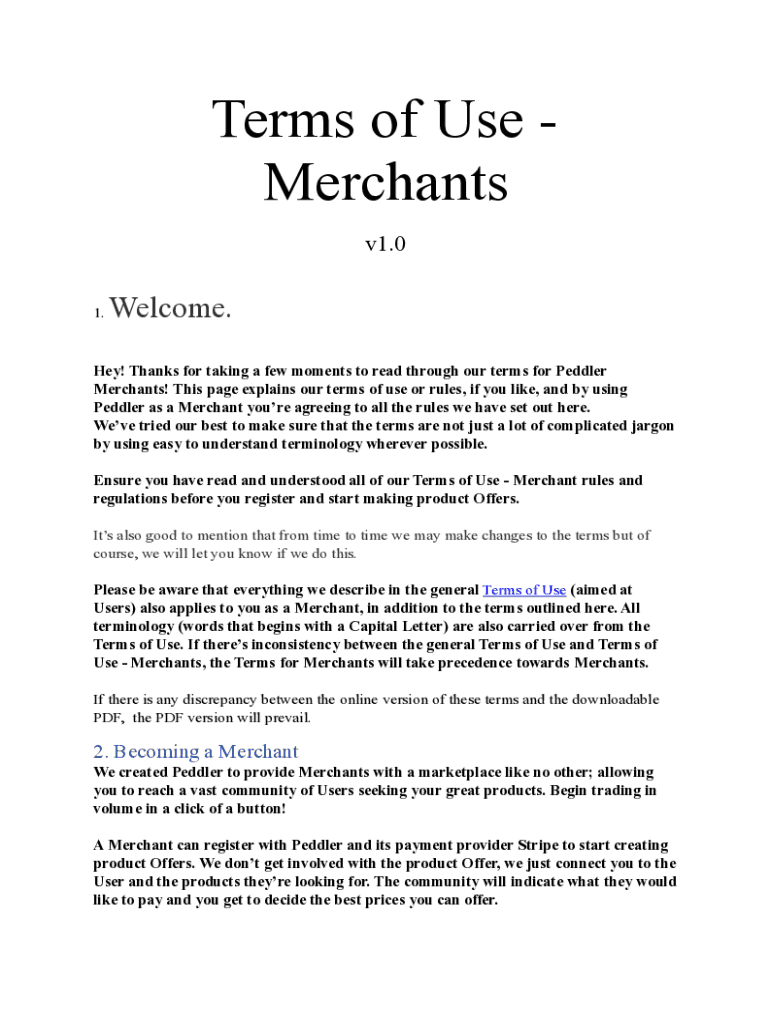 Terms of Use - Merchants

v1.0

1. Welcome.

Hey! Thanks for taking a few moments to read through our terms for Peddler Merchants! This page explains our terms of use or rules, if you like, and by using Peddler as a Merchant you're agreeing to all the rules we have set out here.
We've tried our best to make sure that the terms are not just a lot of complicated jargon by using easy to understand terminology wherever possible.

Ensure you have read and understood all of our Terms of Use - Merchant rules and regulations before you register and start making product Offers.

It's also good to mention that from time to time we may make changes to the terms but of course, we will let you know if we do this.

Please be aware that everything we describe in the general Terms of Use (aimed at Users) also applies to you as a Merchant, in addition to the terms outlined here. All terminology (words that begins with a Capital Letter) are also carried over from the Terms of Use. If there's inconsistency between the general Terms of Use and Terms of Use - Merchants, the Terms for Merchants will take precedence towards Merchants.

If there is any discrepancy between the online version of these terms and the downloadable PDF, the PDF version will prevail.

2. Becoming a Merchant

We created Peddler to provide Merchants with a marketplace like no other; allowing you to reach a vast community of Users seeking your great products. Begin trading in volume in a click of a button!

A Merchant can register with Peddler and its payment provider Stripe to start creating product Offers. We don't get involved with the product Offer, we just connect you to the User and the products they're looking for. The community will indicate what they would like to pay and you get to decide the best prices you can offer.